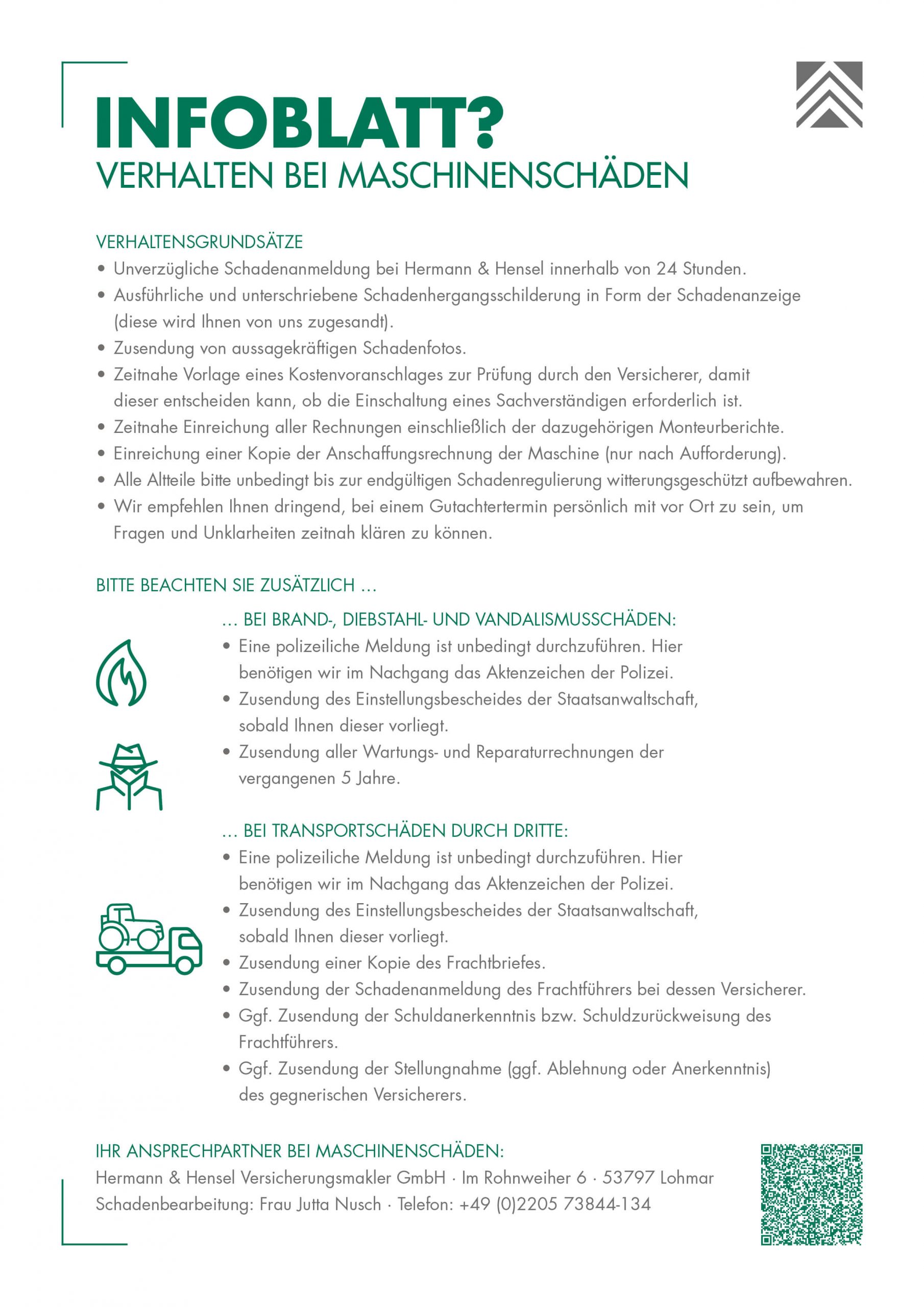 INFOBLATT?
VERHALTEN BEI MASCHINENSCHÄDEN

VERHALTENSGRUNDSÄTZE
• Unverzügliche Schadenanmeldung bei Hermann & Hensel innerhalb von 24 Stunden.
• Ausführliche und unterschriebene Schadenhergangsschilderung in Form der Schadenanzeige (diese wird Ihnen von uns zugesandt).
• Zusendung von aussagekräftigen Schadenfotos.
• Zeitnahe Vorlage eines Kostenvoranschlages zur Prüfung durch den Versicherer, damit dieser entscheiden kann, ob die Einschaltung eines Sachverständigen erforderlich ist.
• Zeitnahe Einreichung aller Rechnungen einschließlich der dazugehörigen Monteurberichte.
• Einreichung einer Kopie der Anschaffungsrechnung der Maschine (nur nach Aufforderung).
• Alle Altteile bitte unbedingt bis zur endgültigen Schadenregulierung witterungsgeschützt aufbewahren.
• Wir empfehlen Ihnen dringend, bei einem Gutachtertermin persönlich mit vor Ort zu sein, um Fragen und Unklarheiten zeitnah klären zu können.

BITTE BEACHTEN SIE ZUSÄTZLICH ...

... BEI BRAND-, DIEBSTAHL- UND VANDALISMUSSCHÄDEN:
• Eine polizeiliche Meldung ist unbedingt durchzuführen. Hier benötigen wir im Nachgang das Aktenzeichen der Polizei.
• Zusendung des Einstellungsbescheides der Staatsanwaltschaft, sobald Ihnen dieser vorliegt.
• Zusendung aller Wartungs- und Reparaturrechnungen der vergangenen 5 Jahre.

... BEI TRANSPORTSCHÄDEN DURCH DRITTE:
• Eine polizeiliche Meldung ist unbedingt durchzuführen. Hier benötigen wir im Nachgang das Aktenzeichen der Polizei.
• Zusendung des Einstellungsbescheides der Staatsanwaltschaft, sobald Ihnen dieser vorliegt.
• Zusendung einer Kopie des Frachtbriefes.
• Zusendung der Schadenanmeldung des Frachtführers bei dessen Versicherer.
• Ggf. Zusendung der Schuldanerkenntnis bzw. Schuldzurückweisung des Frachtführers.
• Ggf. Zusendung der Stellungnahme (ggf. Ablehnung oder Anerkenntnis) des gegnerischen Versicherers.

IHR ANSPRECHPARTNER BEI MASCHINENSCHÄDEN:
Hermann & Hensel Versicherungsmakler GmbH · Im Rohnweiher 6 · 53797 Lohmar
Schadenbearbeitung: Frau Jutta Nusch · Telefon: +49 (0)2205 73844-134